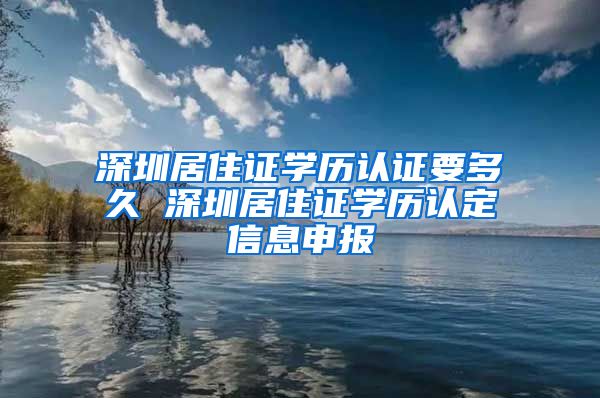 深圳居住证学历认证要多久 深圳居住证学历认定信息申报